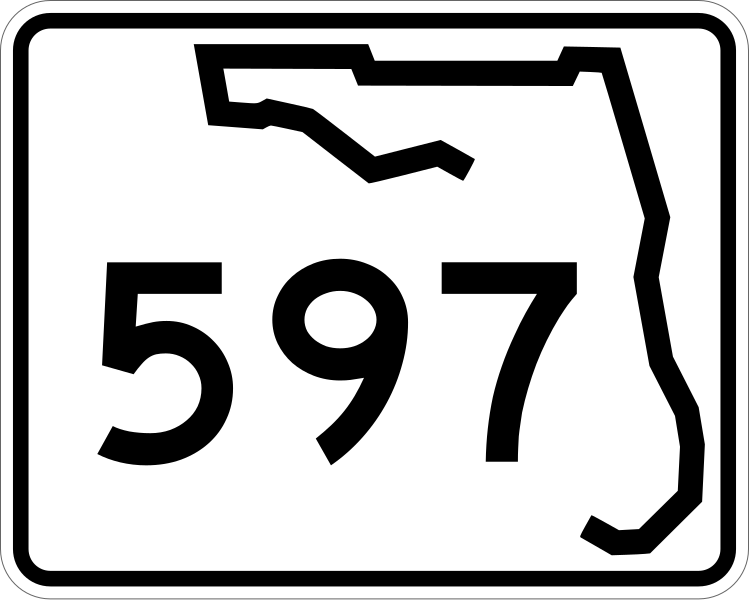 597